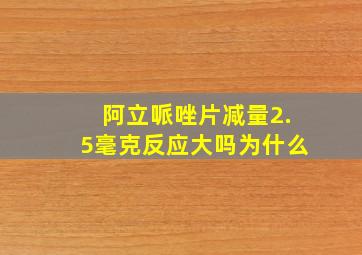 阿立哌唑片减量2.5毫克反应大吗为什么